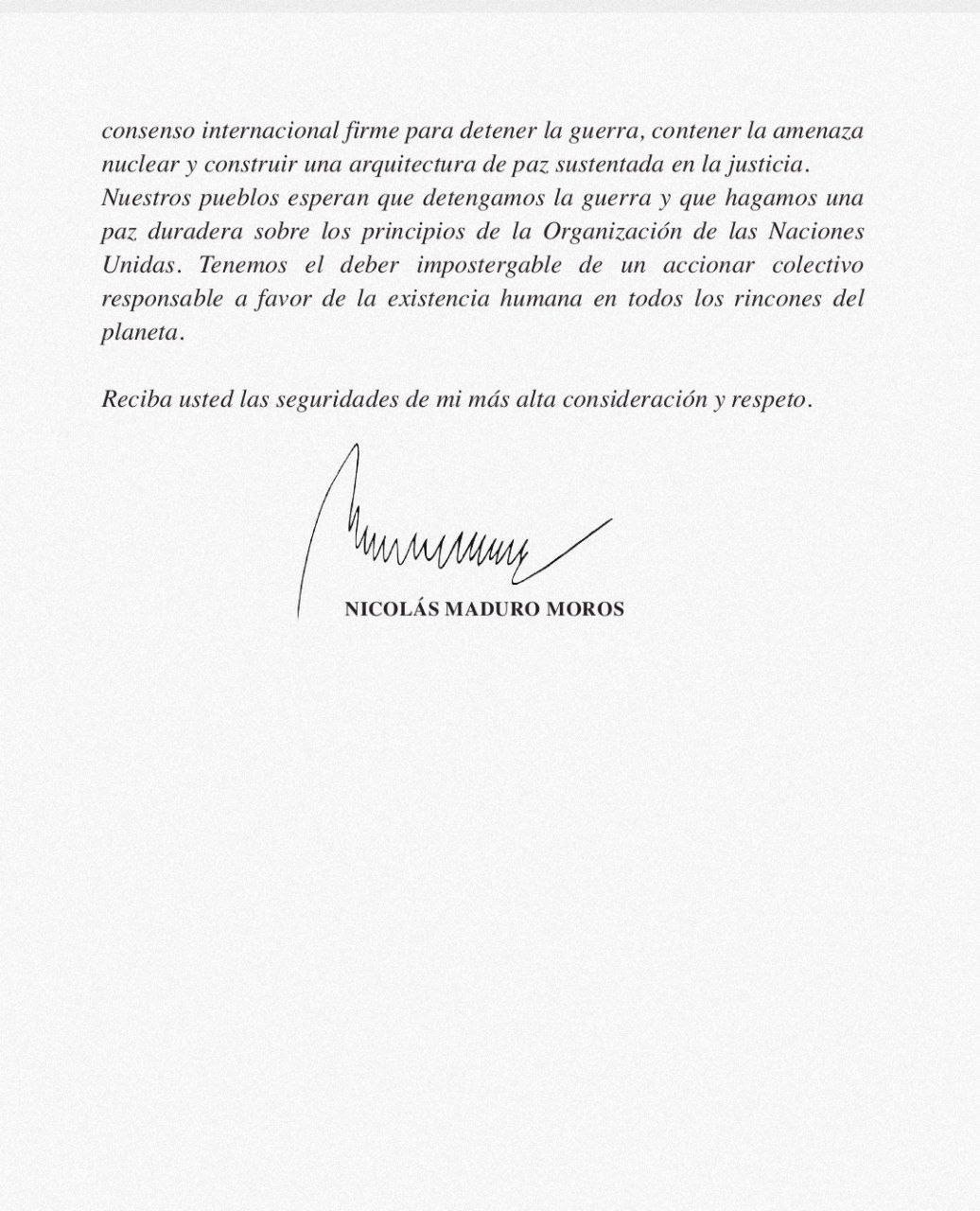 consenso internacional firme para detener la guerra, contener la amenaza nuclear y construir una arquitectura de paz sustentada en la justicia. Nuestros pueblos esperan que detengamos la guerra y que hagamos una paz duradera sobre los principios de la Organización de las Naciones Unidas. Tenemos el deber impostergable de un accionar colectivo responsable a favor de la existencia humana en todos los rincones del planeta.

Reciba usted las seguridades de mi más alta consideración y respeto.

NICOLÁS MADURO MOROS